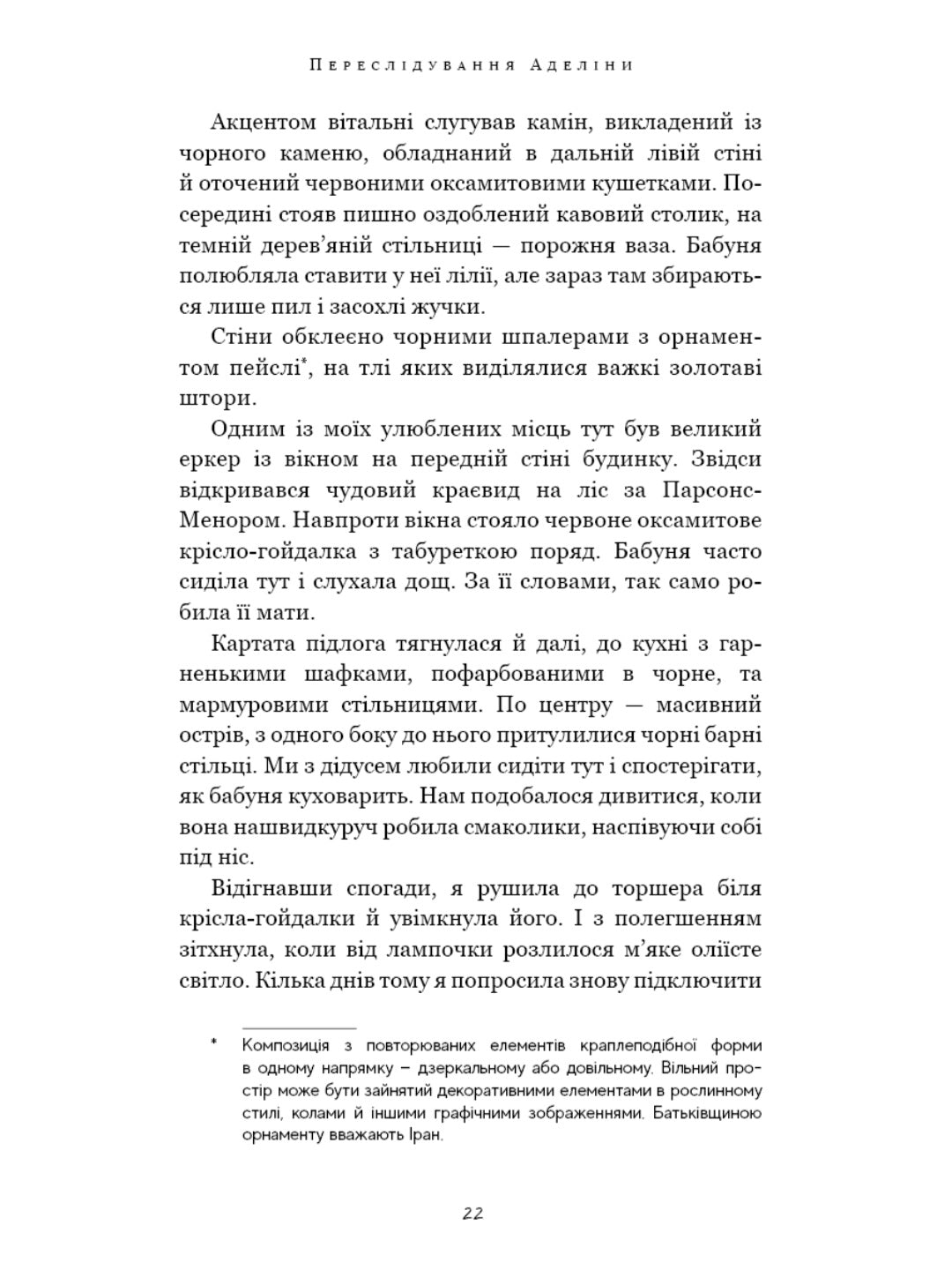 Переслідування Аделіни

Акцентом вітальні слугував камін, викладений із чорного каменю, обладнаний в дальній лівій стіні й оточений червоними оксамитовими кушетками. Посередині стояв пишно оздоблений кавовий столик, на темній дерев'яній стільниці — порожня ваза. Бабуня полюбляла ставити у неї лілії, але зараз там збираються лише пил і засохлі жучки.

Стіни обклеєно чорними шпалерами з орнаментом пейслі*, на тлі яких виділялися важкі золотаві штори.

Одним із моїх улюблених місць тут був великий еркер із вікном на передній стіні будинку. Звідси відкривався чудовий краєвид на ліс за Парсонс-Менором. Навпроти вікна стояло червоне оксамитове крісло-гойдалка з табуреткою поряд. Бабуня часто сиділа тут і слухала дощ. За її словами, так само робила її мати.

Картата підлога тягнулася й далі, до кухні з гарненькими шафками, пофарбованими в чорне, та мармуровими стільницями. По центру — масивний острів, з одного боку до нього притулилися чорні барні стільці. Ми з дідусем любили сидіти тут і спостерігати, як бабуня куховарить. Нам подобалося дивитися, коли вона нашвидкуруч робила смаколики, наспівуючи собі під ніс.

Відігнавши спогади, я рушила до торшера біля крісла-гойдалки й увімкнула його. І з полегшенням зітхнула, коли від лампочки розлилося м'яке оліїсте світло. Кілька днів тому я попросила знову підключити

* Композиція з повторюваних елементів краплеподібної форми в одному напрямку – дзеркальному або довільному. Вільний простір може бути зайнятий декоративними елементами в рослинному стилі, колами й іншими графічними зображеннями. Батьківщиною орнаменту вважають Іран.

22